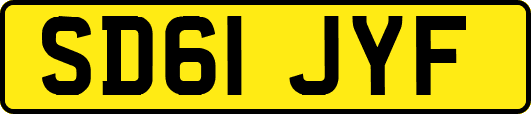 SD61 JYF